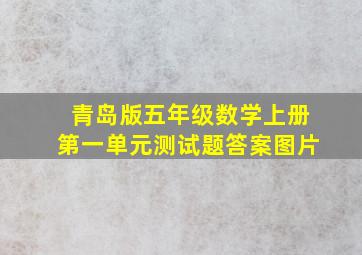 青岛版五年级数学上册
第一单元测试题答案图片